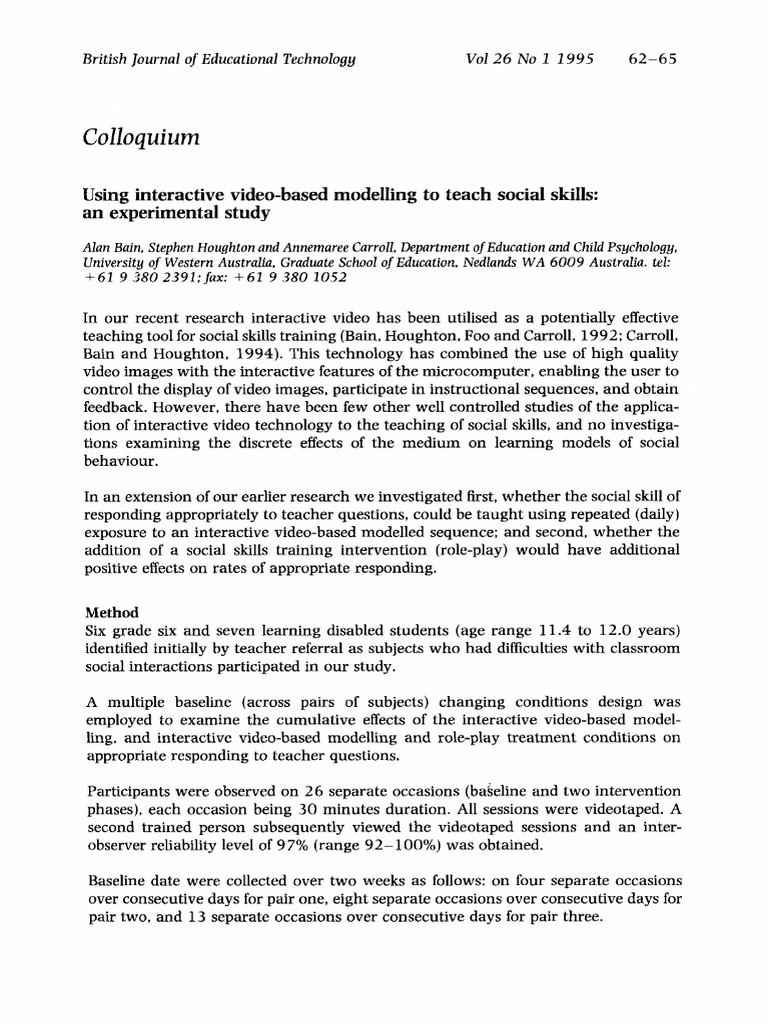 British Journal of Educational Technology Vol 26 No 1 1995 62–65

Colloquium

Using interactive video-based modelling to teach social skills: an experimental study

Alan Bain, Stephen Houghton and Annemaree Carroll, Department of Education and Child Psychology, University of Western Australia, Graduate School of Education, Nedlands WA 6009 Australia. tel: +61 9 380 2391; fax: +61 9 380 1052

In our recent research interactive video has been utilised as a potentially effective teaching tool for social skills training (Bain, Houghton, Foo and Carroll, 1992; Carroll, Bain and Houghton, 1994). This technology has combined the use of high quality video images with the interactive features of the microcomputer, enabling the user to control the display of video images, participate in instructional sequences, and obtain feedback. However, there have been few other well controlled studies of the application of interactive video technology to the teaching of social skills, and no investigations examining the discrete effects of the medium on learning models of social behaviour.

In an extension of our earlier research we investigated first, whether the social skill of responding appropriately to teacher questions, could be taught using repeated (daily) exposure to an interactive video-based modelled sequence; and second, whether the addition of a social skills training intervention (role-play) would have additional positive effects on rates of appropriate responding.

Method
Six grade six and seven learning disabled students (age range 11.4 to 12.0 years) identified initially by teacher referral as subjects who had difficulties with classroom social interactions participated in our study.

A multiple baseline (across pairs of subjects) changing conditions design was employed to examine the cumulative effects of the interactive video-based modelling, and interactive video-based modelling and role-play treatment conditions on appropriate responding to teacher questions.

Participants were observed on 26 separate occasions (baseline and two intervention phases), each occasion being 30 minutes duration. All sessions were videotaped. A second trained person subsequently viewed the videotaped sessions and an inter-observer reliability level of 97% (range 92–100%) was obtained.

Baseline date were collected over two weeks as follows: on four separate occasions over consecutive days for pair one, eight separate occasions over consecutive days for pair two, and 13 separate occasions over consecutive days for pair three.